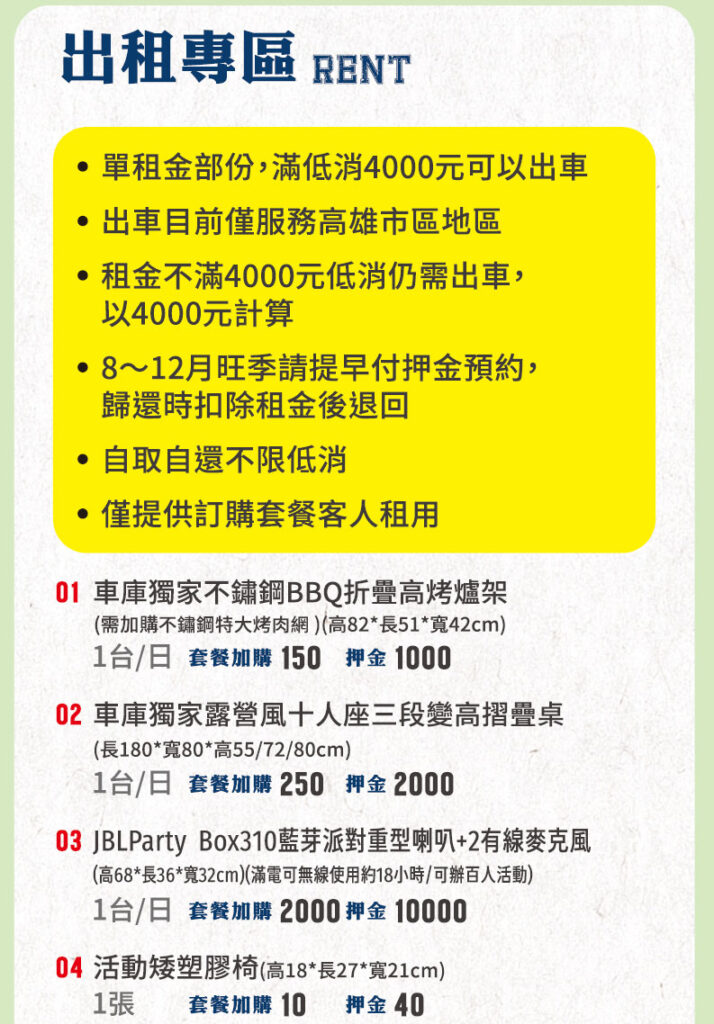 出租專區 RENT

• 單租金部份，滿低消4000元可以出車

• 出車目前僅服務高雄市區地區

• 租金不滿4000元低消仍需出車，以4000元計算

• 8～12月旺季請提早付押金預約，歸還時扣除租金後退回

• 自取自還不限低消

• 僅提供訂購套餐客人租用

01 車庫獨家不鏽鋼BBQ折疊高烤爐架
(需加購不鏽鋼特大烤肉網 )(高82*長51*寬42cm)
1台/日 套餐加購 150 押金 1000

02 車庫獨家露營風十人座三段變高摺疊桌
(長180*寬80*高55/72/80cm)
1台/日 套餐加購 250 押金 2000

03 JBLParty Box310藍芽派對重型喇叭+2有線麥克風
(高68*長36*寬32cm)(滿電可無線使用約18小時/可辦百人活動)
1台/日 套餐加購 2000 押金 10000

04 活動矮塑膠椅(高18*長27*寬21cm)
1張 套餐加購 10 押金 40